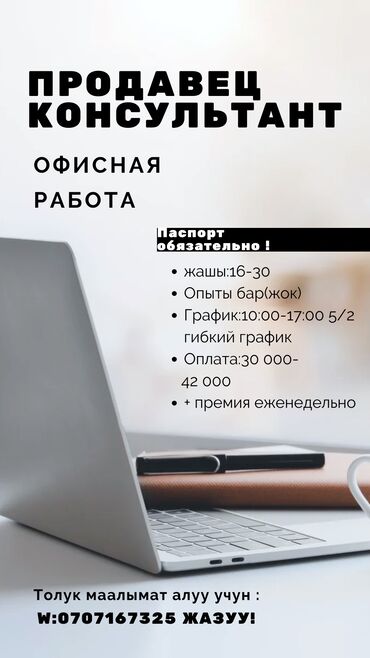 ПРОДАВЕЦ КОНСУЛЬТАНТ

ОФИСНАЯ РАБОТА

Паспорт обязательно !

• жашы:16-30
• Опыты бар(жок)
• График:10:00-17:00 5/2 гибкий график
• Оплата:30 000-42 000
• + премия еженедельно

Толук маалымат алуу учун :
W:0707167325 ЖАЗУУ!